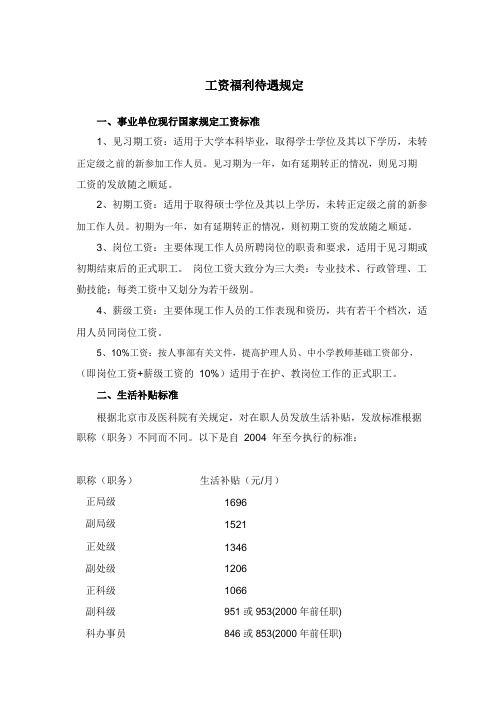 工资福利待遇规定

一、事业单位现行国家规定工资标准

1、见习期工资：适用于大学本科毕业，取得学士学位及其以下学历，未转正定级之前的新参加工作人员。见习期为一年，如有延期转正的情况，则见习期工资的发放随之顺延。

2、初期工资：适用于取得硕士学位及其以上学历，未转正定级之前的新参加工作人员。初期为一年，如有延期转正的情况，则初期工资的发放随之顺延。

3、岗位工资：主要体现工作人员所聘岗位的职责和要求，适用于见习期或初期结束后的正式职工。 岗位工资大致分为三大类：专业技术、行政管理、工勤技能；每类工资中又划分为若干级别。

4、薪级工资：主要体现工作人员的工作表现和资历，共有若干个档次，适用人员同岗位工资。

5、10%工资：按人事部有关文件，提高护理人员、中小学教师基础工资部分，（即岗位工资+薪级工资的 10%）适用于在护、教岗位工作的正式职工。

二、生活补贴标准

根据北京市及医科院有关规定，对在职人员发放生活补贴，发放标准根据职称（职务）不同而不同。以下是自 2004 年至今执行的标准：

| 职称（职务） | 生活补贴（元/月） |
|---|---|
| 正局级 | 1696 |
| 副局级 | 1521 |
| 正处级 | 1346 |
| 副处级 | 1206 |
| 正科级 | 1066 |
| 副科级 | 951 或 953(2000 年前任职) |
| 科办事员 | 846 或 853(2000 年前任职) |